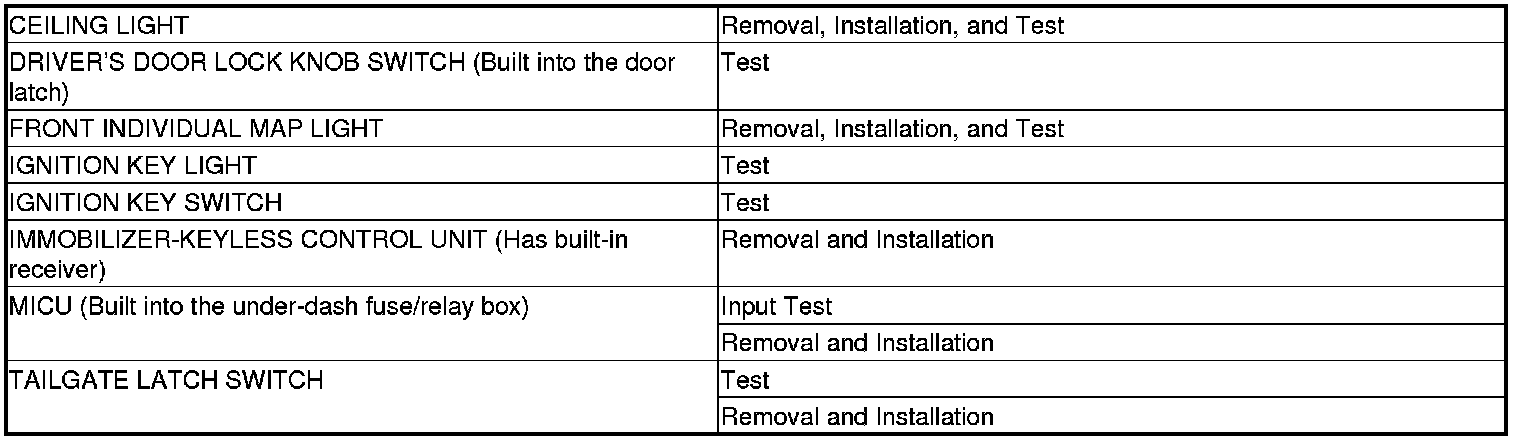 | CEILING LIGHT | Removal, Installation, and Test |
|---|---|
| DRIVER'S DOOR LOCK KNOB SWITCH (Built into the door latch) | Test |
| FRONT INDIVIDUAL MAP LIGHT | Removal, Installation, and Test |
| IGNITION KEY LIGHT | Test |
| IGNITION KEY SWITCH | Test |
| IMMOBILIZER-KEYLESS CONTROL UNIT (Has built-in receiver) | Removal and Installation |
| MICU (Built into the under-dash fuse/relay box) | Input Test |
|  | Removal and Installation |
| TAILGATE LATCH SWITCH | Test |
|  | Removal and Installation |